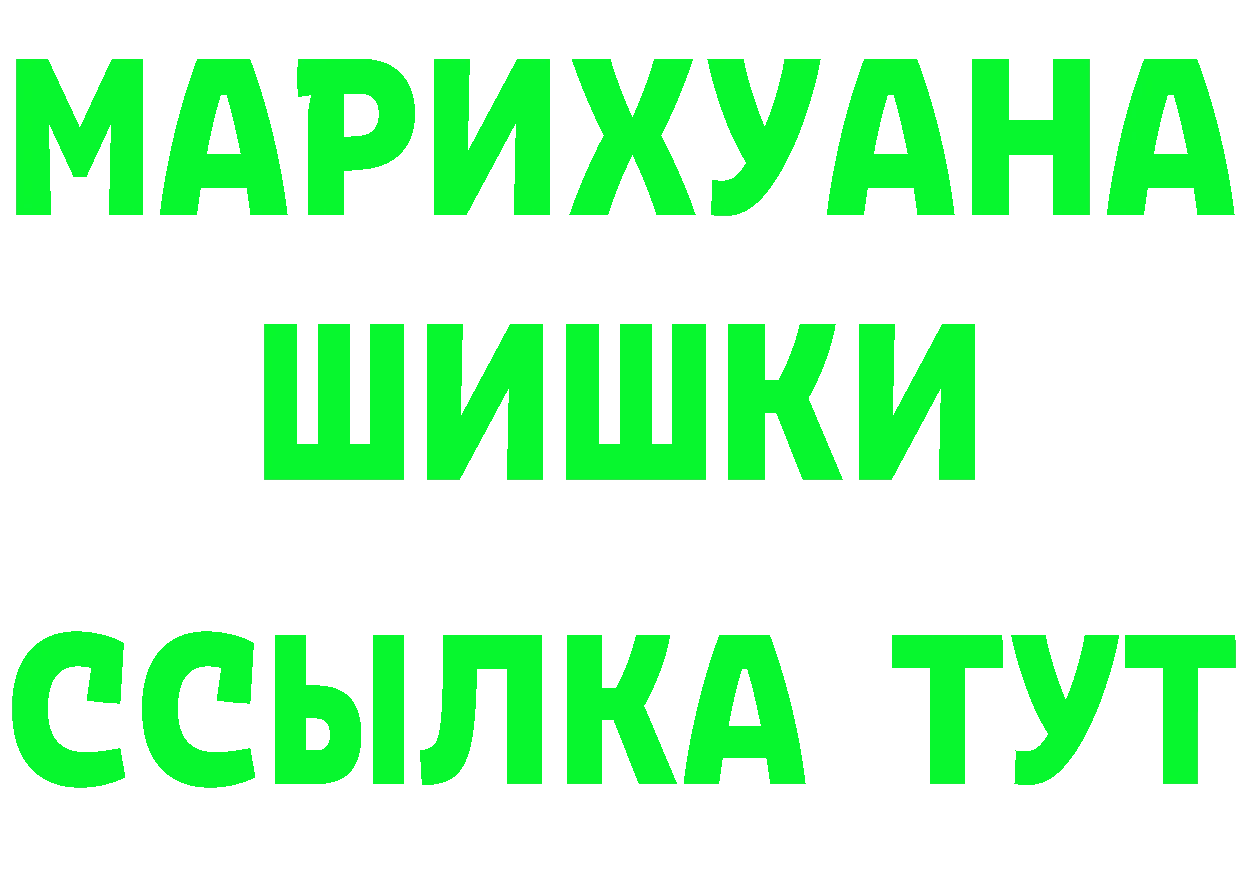 МАРИХУАНА
ШИШКИ
ССЫЛКА ТУТ